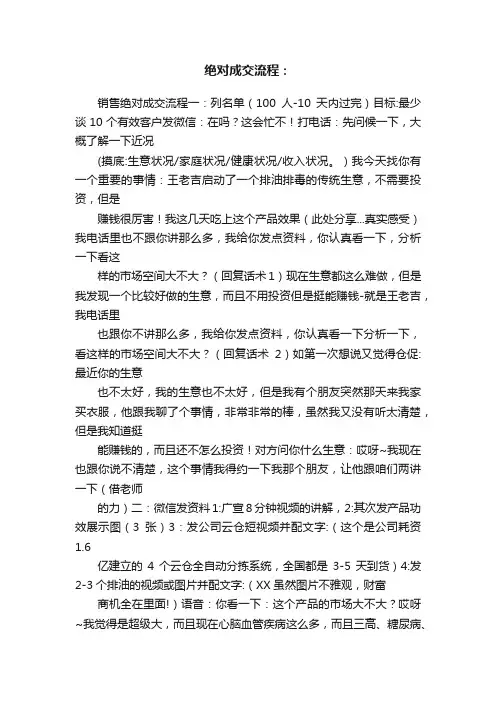 绝对成交流程：

销售绝对成交流程一：列名单（100 人-10 天内过完）目标:最少谈 10 个有效客户发微信：在吗？这会忙不！打电话：先问候一下，大概了解一下近况

(摸底:生意状况/家庭状况/健康状况/收入状况。）我今天找你有一个重要的事情：王老吉启动了一个排油排毒的传统生意，不需要投资，但是

赚钱很厉害！我这几天吃上这个产品效果（此处分享...真实感受）我电话里也不跟你讲那么多，我给你发点资料，你认真看一下，分析一下看这

样的市场空间大不大？（回复话术 1）现在生意都这么难做，但是我发现一个比较好做的生意，而且不用投资但是挺能赚钱-就是王老吉，我电话里

也跟你不讲那么多，我给你发点资料，你认真看一下分析一下，看这样的市场空间大不大？（回复话术 2）如第一次想说又觉得仓促:最近你的生意

也不太好，我的生意也不太好，但是我有个朋友突然那天来我家买衣服，他跟我聊了个事情，非常非常的棒，虽然我又没有听太清楚，但是我知道挺

能赚钱的，而且还不怎么投资！对方问你什么生意：哎呀~我现在也跟你说不清楚，这个事情我得约一下我那个朋友，让他跟咱们两讲一下（借老师

的力）二：微信发资料 1:广宣 8 分钟视频的讲解，2:其次发产品功效展示图（3 张）3：发公司云仓短视频并配文字:（这个是公司耗资 1.6

亿建立的 4 个云仓全自动分拣系统，全国都是 3-5 天到货）4:发 2-3 个排油的视频或图片并配文字:（XX 虽然图片不雅观，财富

商机全在里面!）语音：你看一下：这个产品的市场大不大？哎呀~我觉得是超级大，而且现在心脑血管疾病这么多，而且三高、糖尿病、